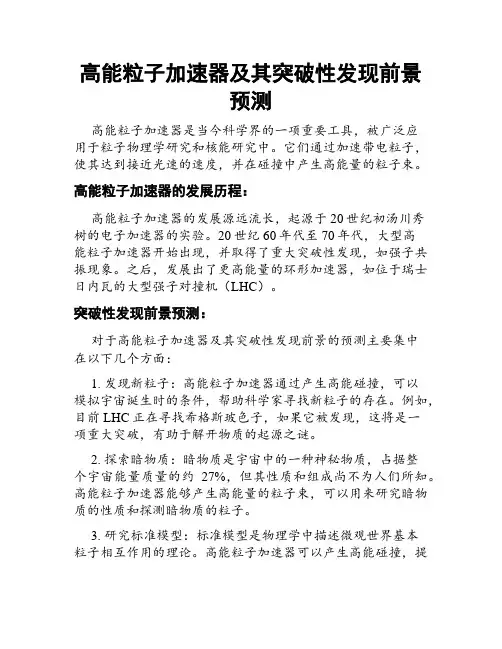 高能粒子加速器及其突破性发现前景预测

高能粒子加速器是当今科学界的一项重要工具，被广泛应用于粒子物理学研究和核能研究中。它们通过加速带电粒子，使其达到接近光速的速度，并在碰撞中产生高能量的粒子束。

高能粒子加速器的发展历程：

高能粒子加速器的发展源远流长，起源于20世纪初汤川秀树的电子加速器的实验。20世纪60年代至70年代，大型高能粒子加速器开始出现，并取得了重大突破性发现，如强子共振现象。之后，发展出了更高能量的环形加速器，如位于瑞士日内瓦的大型强子对撞机（LHC）。

突破性发现前景预测：

对于高能粒子加速器及其突破性发现前景的预测主要集中在以下几个方面：

1. 发现新粒子：高能粒子加速器通过产生高能碰撞，可以模拟宇宙诞生时的条件，帮助科学家寻找新粒子的存在。例如，目前LHC正在寻找希格斯玻色子，如果它被发现，这将是一项重大突破，有助于解开物质的起源之谜。

2. 探索暗物质：暗物质是宇宙中的一种神秘物质，占据整个宇宙能量质量的约 27%，但其性质和组成尚不为人们所知。高能粒子加速器能够产生高能量的粒子束，可以用来研究暗物质的性质和探测暗物质的粒子。

3. 研究标准模型：标准模型是物理学中描述微观世界基本粒子相互作用的理论。高能粒子加速器可以产生高能碰撞，提